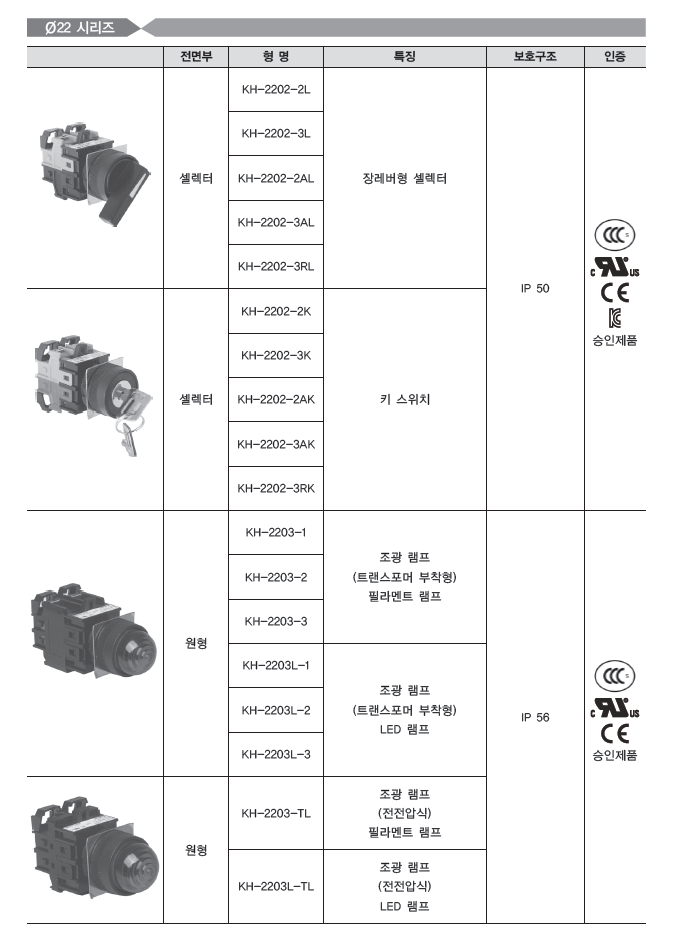 Ø22 시리즈

| | 전면부 | 형 명 | 특징 | 보호구조 | 인증 |
|---|---|---|---|---|---|
| | 셀렉터 | KH-2202-2L | 장레버형 셀렉터 | IP 50 | CCC c UR us CE KC 승인제품 |
| | | KH-2202-3L | | | |
| | | KH-2202-2AL | | | |
| | | KH-2202-3AL | | | |
| | | KH-2202-3RL | | | |
| | 셀렉터 | KH-2202-2K | 키 스위치 | | |
| | | KH-2202-3K | | | |
| | | KH-2202-2AK | | | |
| | | KH-2202-3AK | | | |
| | | KH-2202-3RK | | | |
| | 원형 | KH-2203-1 | 조광 램프 (트랜스포머 부착형) 필라멘트 램프 | IP 56 | CCC c UR us CE 승인제품 |
| | | KH-2203-2 | | | |
| | | KH-2203-3 | | | |
| | | KH-2203L-1 | 조광 램프 (트랜스포머 부착형) LED 램프 | | |
| | | KH-2203L-2 | | | |
| | | KH-2203L-3 | | | |
| | 원형 | KH-2203-TL | 조광 램프 (전전압식) 필라멘트 램프 | | |
| | | KH-2203L-TL | 조광 램프 (전전압식) LED 램프 | | |